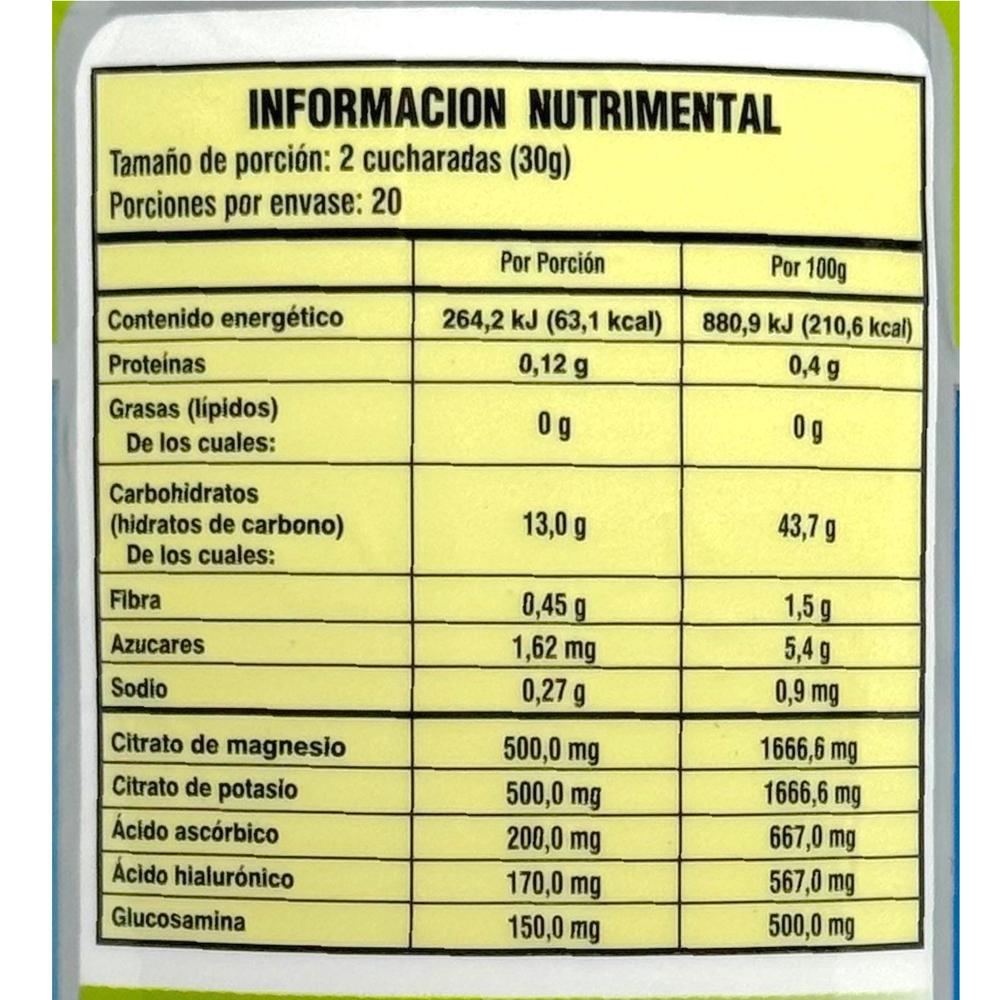 INFORMACION NUTRIMENTAL
Tamaño de porción: 2 cucharadas (30g)
Porciones por envase: 20

| | Por Porción | Por 100g |
|---|---|---|
| Contenido energético | 264,2 kJ (63,1 kcal) | 880,9 kJ (210,6 kcal) |
| Proteínas | 0,12 g | 0,4 g |
| Grasas (lípidos) De los cuales: | 0 g | 0 g |
| Carbohidratos (hidratos de carbono) De los cuales: | 13,0 g | 43,7 g |
| Fibra | 0,45 g | 1,5 g |
| Azucares | 1,62 mg | 5,4 g |
| Sodio | 0,27 g | 0,9 mg |
| Citrato de magnesio | 500,0 mg | 1666,6 mg |
| Citrato de potasio | 500,0 mg | 1666,6 mg |
| Ácido ascórbico | 200,0 mg | 667,0 mg |
| Ácido hialurónico | 170,0 mg | 567,0 mg |
| Glucosamina | 150,0 mg | 500,0 mg |